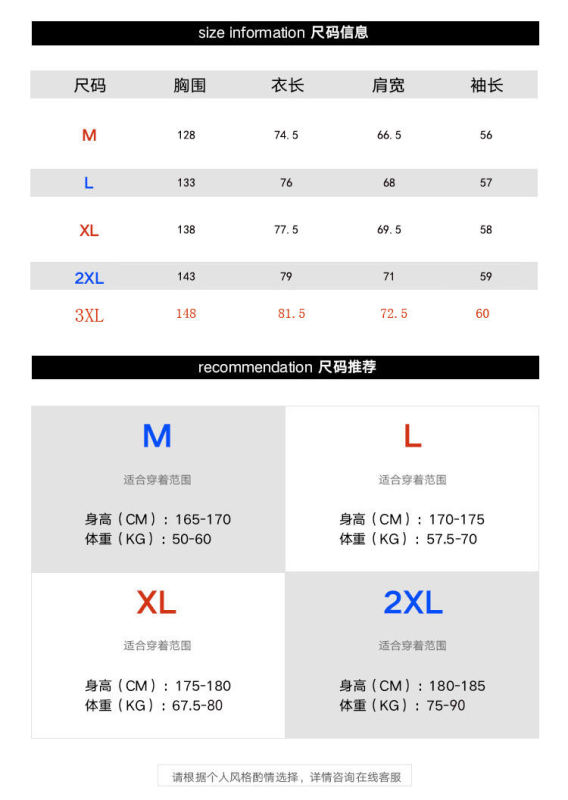 size information 尺码信息

| 尺码 | 胸围 | 衣长 | 肩宽 | 袖长 |
|---|---|---|---|---|
| M | 128 | 74.5 | 66.5 | 56 |
| L | 133 | 76 | 68 | 57 |
| XL | 138 | 77.5 | 69.5 | 58 |
| 2XL | 143 | 79 | 71 | 59 |
| 3XL | 148 | 81.5 | 72.5 | 60 |

recommendation 尺码推荐

M
适合穿着范围
身高（CM）：165-170
体重（KG）：50-60

L
适合穿着范围
身高（CM）：170-175
体重（KG）：57.5-70

XL
适合穿着范围
身高（CM）：175-180
体重（KG）：67.5-80

2XL
适合穿着范围
身高（CM）：180-185
体重（KG）：75-90

请根据个人风格酌情选择，详情咨询在线客服